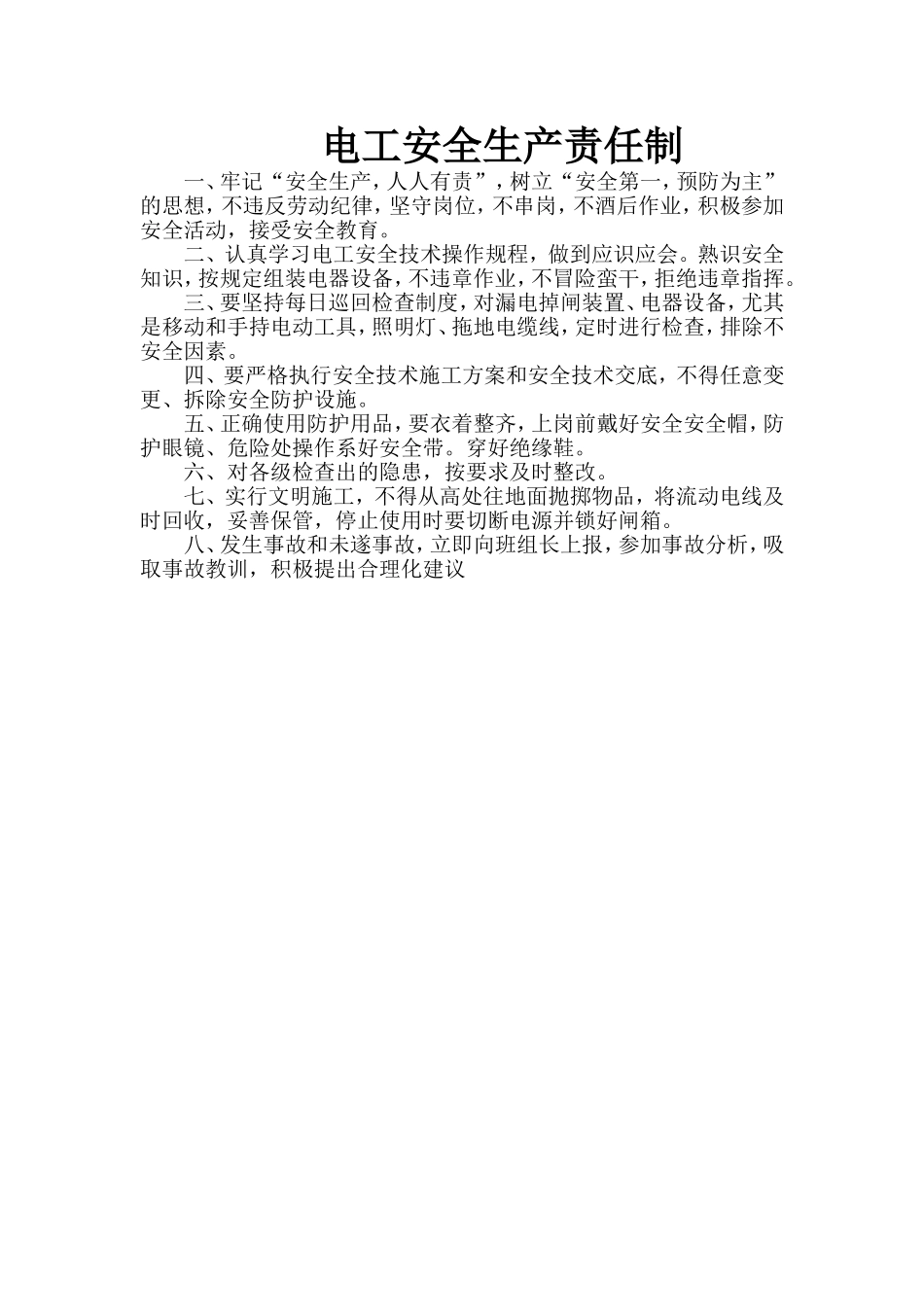 电工安全生产责任制

一、牢记“安全生产，人人有责”，树立“安全第一，预防为主”的思想，不违反劳动纪律，坚守岗位，不串岗，不酒后作业，积极参加安全活动，接受安全教育。

二、认真学习电工安全技术操作规程，做到应识应会。熟识安全知识，按规定组装电器设备，不违章作业，不冒险蛮干，拒绝违章指挥。

三、要坚持每日巡回检查制度，对漏电掉闸装置、电器设备，尤其是移动和手持电动工具，照明灯、拖地电缆线，定时进行检查，排除不安全因素。

四、要严格执行安全技术施工方案和安全技术交底，不得任意变更、拆除安全防护设施。

五、正确使用防护用品，要衣着整齐，上岗前戴好安全安全帽，防护眼镜、危险处操作系好安全带。穿好绝缘鞋。

六、对各级检查出的隐患，按要求及时整改。

七、实行文明施工，不得从高处往地面抛掷物品，将流动电线及时回收，妥善保管，停止使用时要切断电源并锁好闸箱。

八、发生事故和未遂事故，立即向班组长上报，参加事故分析，吸取事故教训，积极提出合理化建议